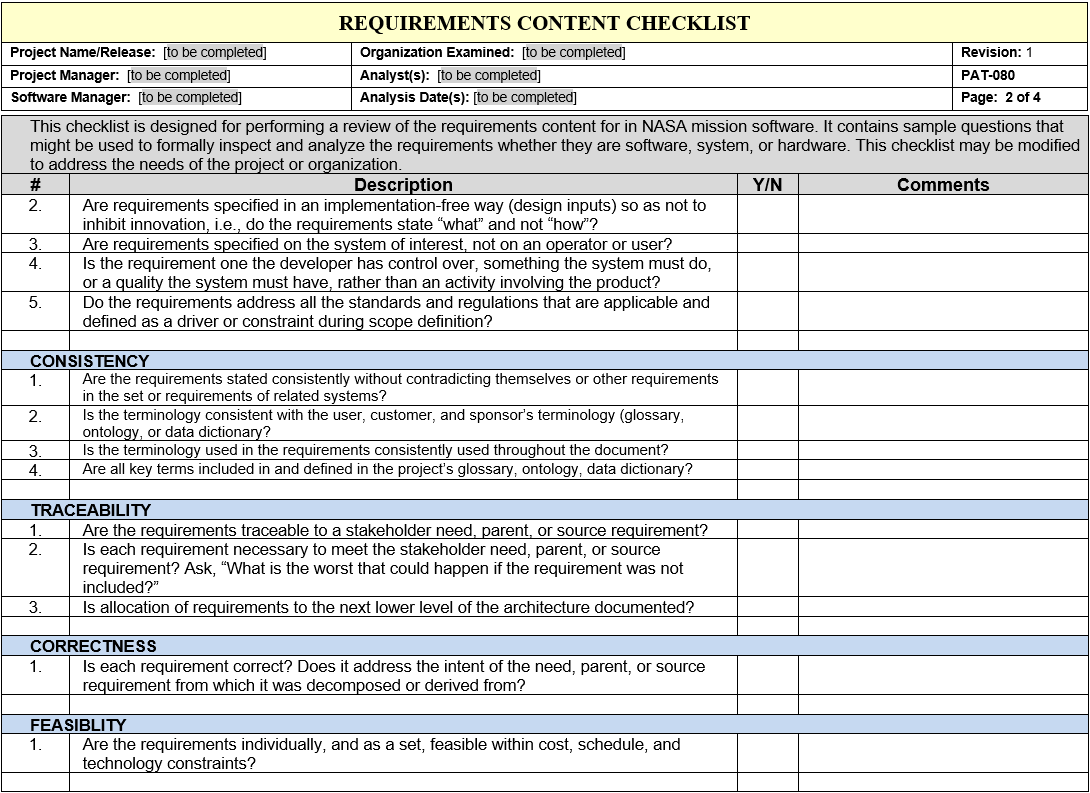 REQUIREMENTS CONTENT CHECKLIST

| Project Name/Release: [to be completed] | Organization Examined: [to be completed] | Revision: 1 |
|---|---|---|
| Project Manager: [to be completed] | Analyst(s): [to be completed] | PAT-080 |
| Software Manager: [to be completed] | Analysis Date(s): [to be completed] | Page: 2 of 4 |

This checklist is designed for performing a review of the requirements content for in NASA mission software. It contains sample questions that might be used to formally inspect and analyze the requirements whether they are software, system, or hardware. This checklist may be modified to address the needs of the project or organization.

| # | Description | Y/N | Comments |
|---|---|---|---|
| 2. | Are requirements specified in an implementation-free way (design inputs) so as not to inhibit innovation, i.e., do the requirements state “what” and not “how”? | | |
| 3. | Are requirements specified on the system of interest, not on an operator or user? | | |
| 4. | Is the requirement one the developer has control over, something the system must do, or a quality the system must have, rather than an activity involving the product? | | |
| 5. | Do the requirements address all the standards and regulations that are applicable and defined as a driver or constraint during scope definition? | | |
| | | | |
| CONSISTENCY | | | |
| 1. | Are the requirements stated consistently without contradicting themselves or other requirements in the set or requirements of related systems? | | |
| 2. | Is the terminology consistent with the user, customer, and sponsor’s terminology (glossary, ontology, or data dictionary? | | |
| 3. | Is the terminology used in the requirements consistently used throughout the document? | | |
| 4. | Are all key terms included in and defined in the project’s glossary, ontology, data dictionary? | | |
| | | | |
| TRACEABILITY | | | |
| 1. | Are the requirements traceable to a stakeholder need, parent, or source requirement? | | |
| 2. | Is each requirement necessary to meet the stakeholder need, parent, or source requirement? Ask, “What is the worst that could happen if the requirement was not included?” | | |
| 3. | Is allocation of requirements to the next lower level of the architecture documented? | | |
| | | | |
| CORRECTNESS | | | |
| 1. | Is each requirement correct? Does it address the intent of the need, parent, or source requirement from which it was decomposed or derived from? | | |
| | | | |
| FEASIBLITY | | | |
| 1. | Are the requirements individually, and as a set, feasible within cost, schedule, and technology constraints? | | |
| | | | |